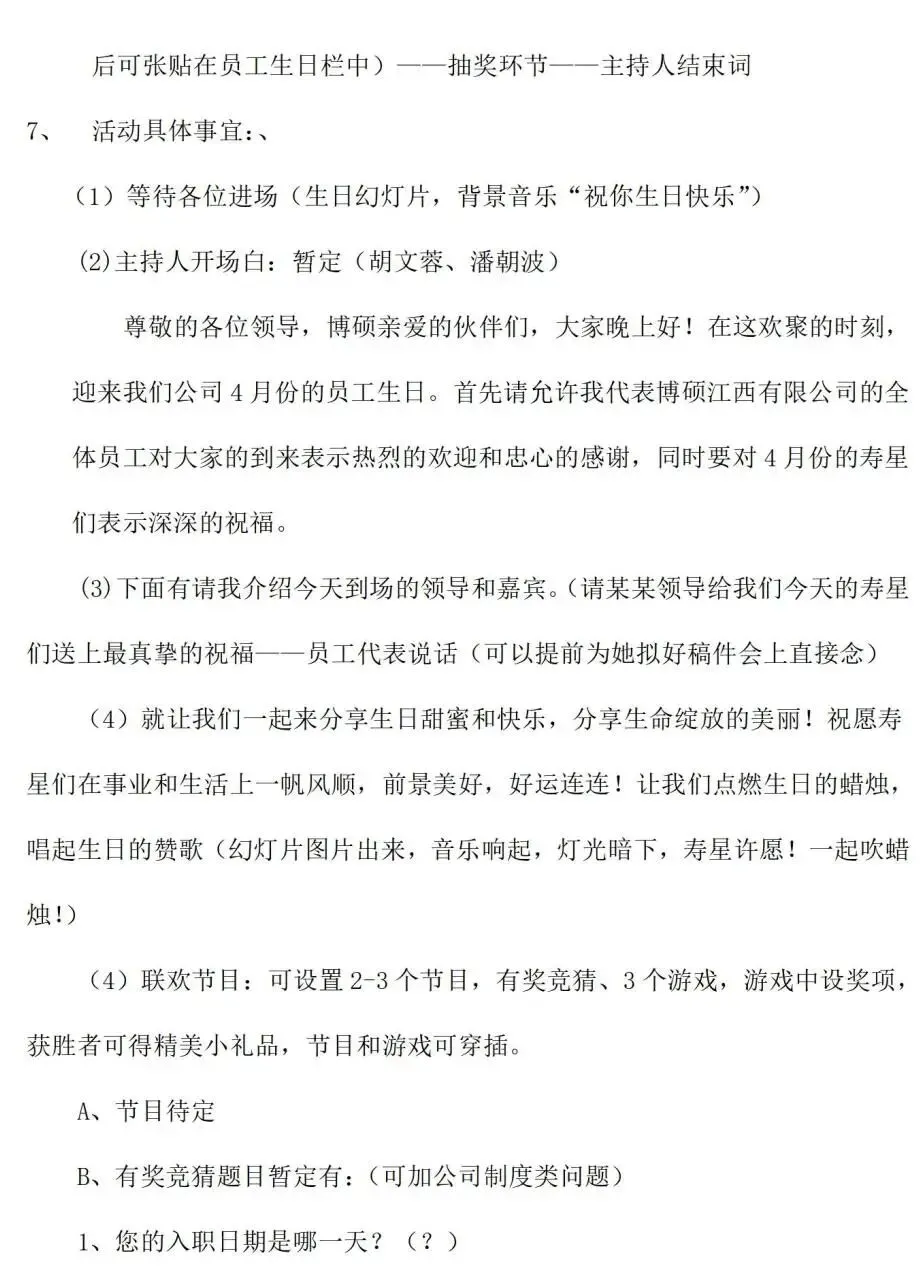 后可张贴在员工生日栏中）——抽奖环节——主持人结束词

7、 活动具体事宜：、

（1）等待各位进场（生日幻灯片，背景音乐“祝你生日快乐”）

(2)主持人开场白：暂定（胡文蓉、潘朝波）

尊敬的各位领导，博硕亲爱的伙伴们，大家晚上好！在这欢聚的时刻，迎来我们公司4月份的员工生日。首先请允许我代表博硕江西有限公司的全体员工对大家的到来表示热烈的欢迎和忠心的感谢，同时要对4月份的寿星们表示深深的祝福。

(3)下面有请我介绍今天到场的领导和嘉宾。(请某某领导给我们今天的寿星们送上最真挚的祝福——员工代表说话（可以提前为她拟好稿件会上直接念）

（4）就让我们一起来分享生日甜蜜和快乐，分享生命绽放的美丽！祝愿寿星们在事业和生活上一帆风顺，前景美好，好运连连！让我们点燃生日的蜡烛，唱起生日的赞歌（幻灯片图片出来，音乐响起，灯光暗下，寿星许愿！一起吹蜡烛!)

（4）联欢节目：可设置2-3个节目，有奖竞猜、3个游戏，游戏中设奖项，获胜者可得精美小礼品，节目和游戏可穿插。

A、节目待定

B、有奖竞猜题目暂定有：（可加公司制度类问题）

1、您的入职日期是哪一天？（？）